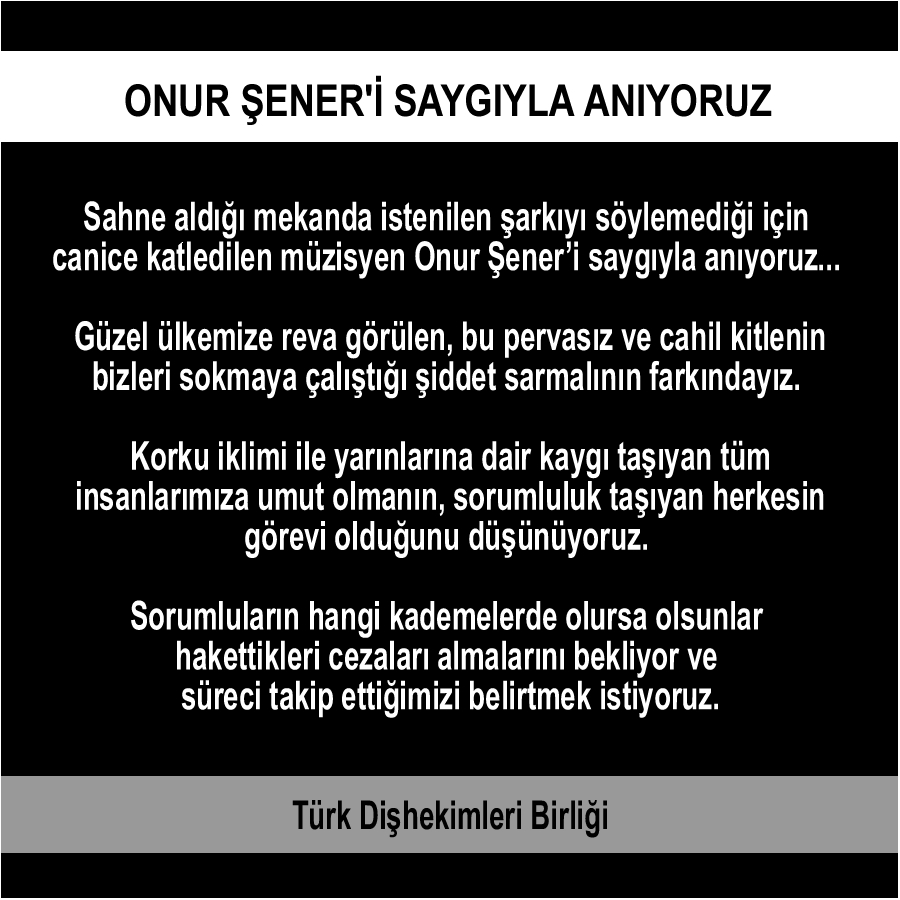 ONUR ŞENER'İ SAYGIYLA ANIYORUZ

Sahne aldığı mekanda istenilen şarkıyı söylemediği için canice katledilen müzisyen Onur Şener'i saygıyla anıyoruz...

Güzel ülkemize reva görülen, bu pervasız ve cahil kitlenin bizleri sokmaya çalıştığı şiddet sarmalının farkındayız.

Korku iklimi ile yarınlarına dair kaygı taşıyan tüm insanlarımıza umut olmanın, sorumluluk taşıyan herkesin görevi olduğunu düşünüyoruz.

Sorumluların hangi kademelerde olursa olsunlar hakettikleri cezaları almalarını bekliyor ve süreci takip ettiğimizi belirtmek istiyoruz.

Türk Dişhekimleri Birliği